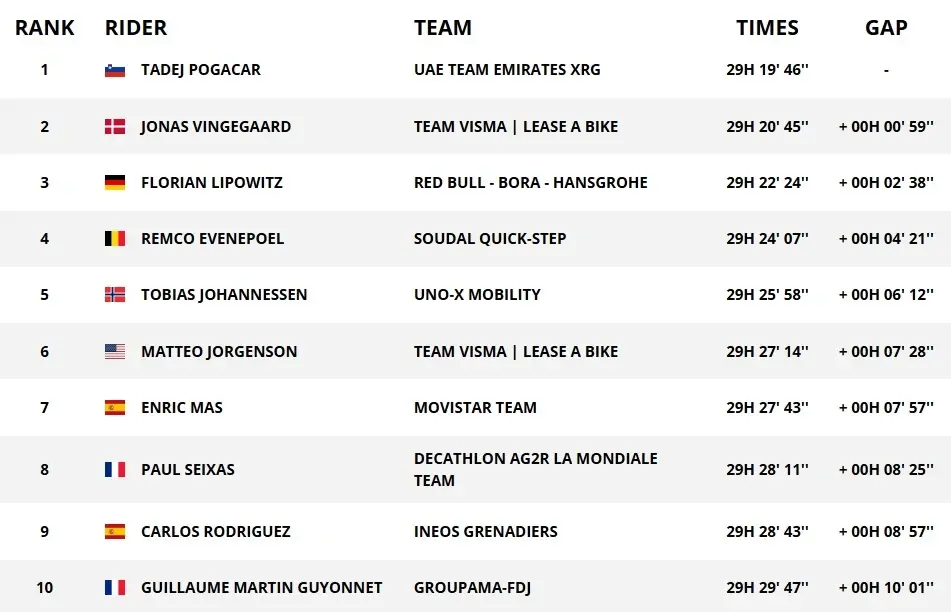 | RANK | RIDER | TEAM | TIMES | GAP |
|---|---|---|---|---|
| 1 | TADEJ POGACAR | UAE TEAM EMIRATES XRG | 29H 19' 46'' | - |
| 2 | JONAS VINGEGAARD | TEAM VISMA \| LEASE A BIKE | 29H 20' 45'' | + 00H 00' 59'' |
| 3 | FLORIAN LIPOWITZ | RED BULL - BORA - HANSGROHE | 29H 22' 24'' | + 00H 02' 38'' |
| 4 | REMCO EVENEPOEL | SOUDAL QUICK-STEP | 29H 24' 07'' | + 00H 04' 21'' |
| 5 | TOBIAS JOHANNESSEN | UNO-X MOBILITY | 29H 25' 58'' | + 00H 06' 12'' |
| 6 | MATTEO JORGENSON | TEAM VISMA \| LEASE A BIKE | 29H 27' 14'' | + 00H 07' 28'' |
| 7 | ENRIC MAS | MOVISTAR TEAM | 29H 27' 43'' | + 00H 07' 57'' |
| 8 | PAUL SEIXAS | DECATHLON AG2R LA MONDIALE TEAM | 29H 28' 11'' | + 00H 08' 25'' |
| 9 | CARLOS RODRIGUEZ | INEOS GRENADIERS | 29H 28' 43'' | + 00H 08' 57'' |
| 10 | GUILLAUME MARTIN GUYONNET | GROUPAMA-FDJ | 29H 29' 47'' | + 00H 10' 01'' |